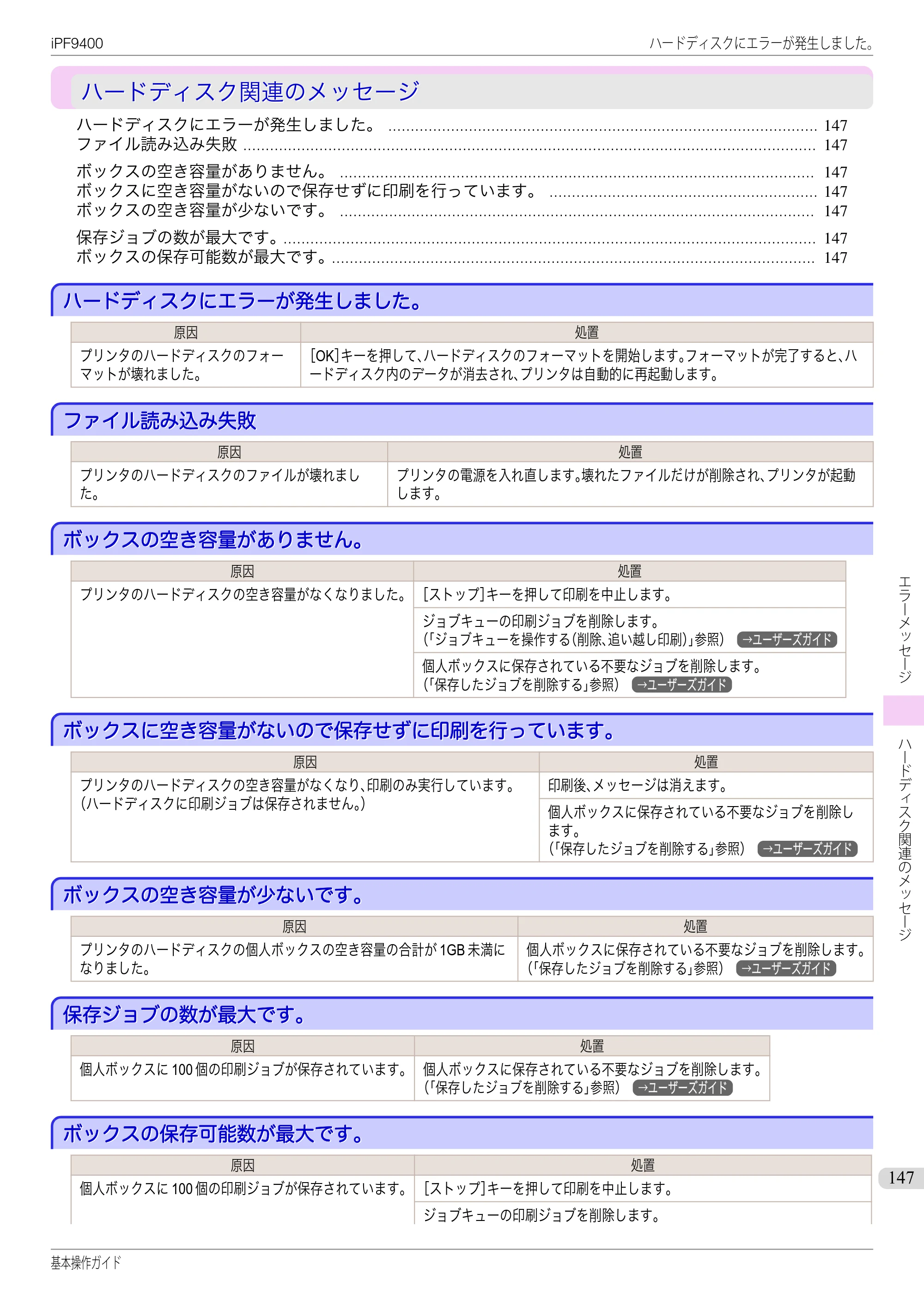 iPF9400

ハードディスクにエラーが発生しました。

ハードディスク関連のメッセージ

ハードディスクにエラーが発生しました。 147
ファイル読み込み失敗 147
ボックスの空き容量がありません。 147
ボックスに空き容量がないので保存せずに印刷を行っています。 147
ボックスの空き容量が少ないです。 147
保存ジョブの数が最大です。 147
ボックスの保存可能数が最大です。 147

ハードディスクにエラーが発生しました。

| 原因 | 処置 |
|---|---|
| プリンタのハードディスクのフォーマットが壊れました。 | [OK]キーを押して、ハードディスクのフォーマットを開始します。フォーマットが完了すると、ハードディスク内のデータが消去され、プリンタは自動的に再起動します。 |

ファイル読み込み失敗

| 原因 | 処置 |
|---|---|
| プリンタのハードディスクのファイルが壊れました。 | プリンタの電源を入れ直します。壊れたファイルだけが削除され、プリンタが起動します。 |

ボックスの空き容量がありません。

| 原因 | 処置 |
|---|---|
| プリンタのハードディスクの空き容量がなくなりました。 | [ストップ]キーを押して印刷を中止します。 |
| | ジョブキューの印刷ジョブを削除します。(「ジョブキューを操作する(削除、追い越し印刷)」参照) →ユーザーズガイド |
| | 個人ボックスに保存されている不要なジョブを削除します。(「保存したジョブを削除する」参照) →ユーザーズガイド |

ボックスに空き容量がないので保存せずに印刷を行っています。

| 原因 | 処置 |
|---|---|
| プリンタのハードディスクの空き容量がなくなり、印刷のみ実行しています。(ハードディスクに印刷ジョブは保存されません。) | 印刷後、メッセージは消えます。 |
| | 個人ボックスに保存されている不要なジョブを削除します。(「保存したジョブを削除する」参照) →ユーザーズガイド |

ボックスの空き容量が少ないです。

| 原因 | 処置 |
|---|---|
| プリンタのハードディスクの個人ボックスの空き容量の合計が1GB未満になりました。 | 個人ボックスに保存されている不要なジョブを削除します。(「保存したジョブを削除する」参照) →ユーザーズガイド |

保存ジョブの数が最大です。

| 原因 | 処置 |
|---|---|
| 個人ボックスに100個の印刷ジョブが保存されています。 | 個人ボックスに保存されている不要なジョブを削除します。(「保存したジョブを削除する」参照) →ユーザーズガイド |

ボックスの保存可能数が最大です。

| 原因 | 処置 |
|---|---|
| 個人ボックスに100個の印刷ジョブが保存されています。 | [ストップ]キーを押して印刷を中止します。 |
| | ジョブキューの印刷ジョブを削除します。 |

エラーメッセージ

ハードディスク関連のメッセージ

147

基本操作ガイド